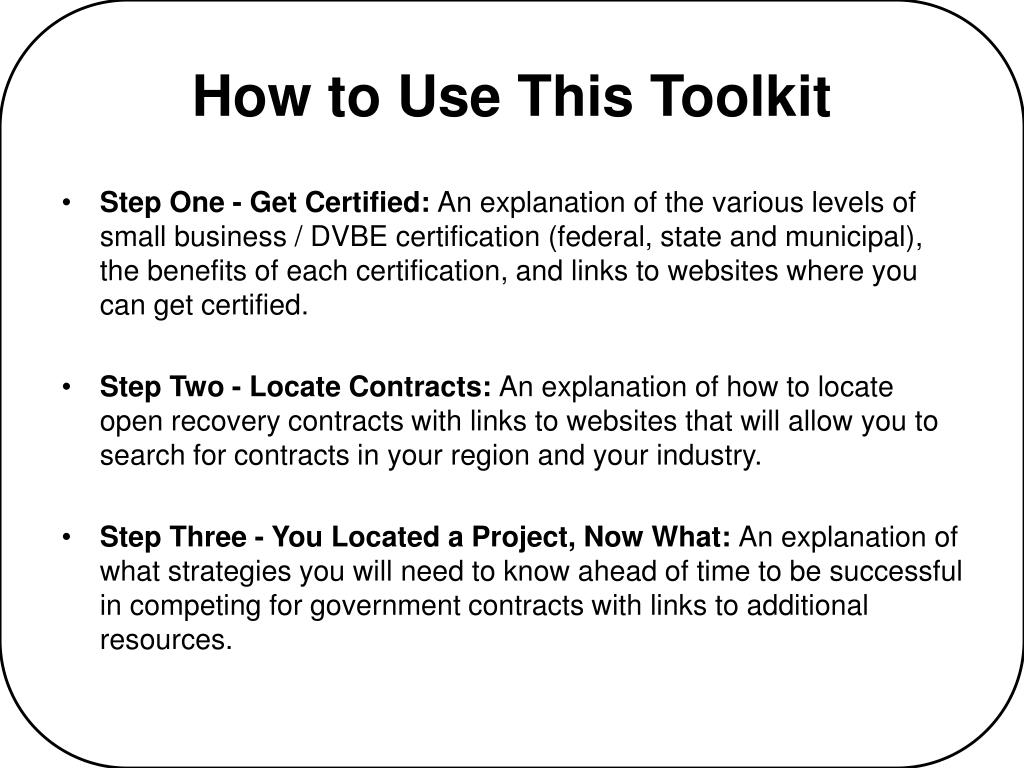 How to Use This Toolkit

• Step One - Get Certified: An explanation of the various levels of small business / DVBE certification (federal, state and municipal), the benefits of each certification, and links to websites where you can get certified.

• Step Two - Locate Contracts: An explanation of how to locate open recovery contracts with links to websites that will allow you to search for contracts in your region and your industry.

• Step Three - You Located a Project, Now What: An explanation of what strategies you will need to know ahead of time to be successful in competing for government contracts with links to additional resources.